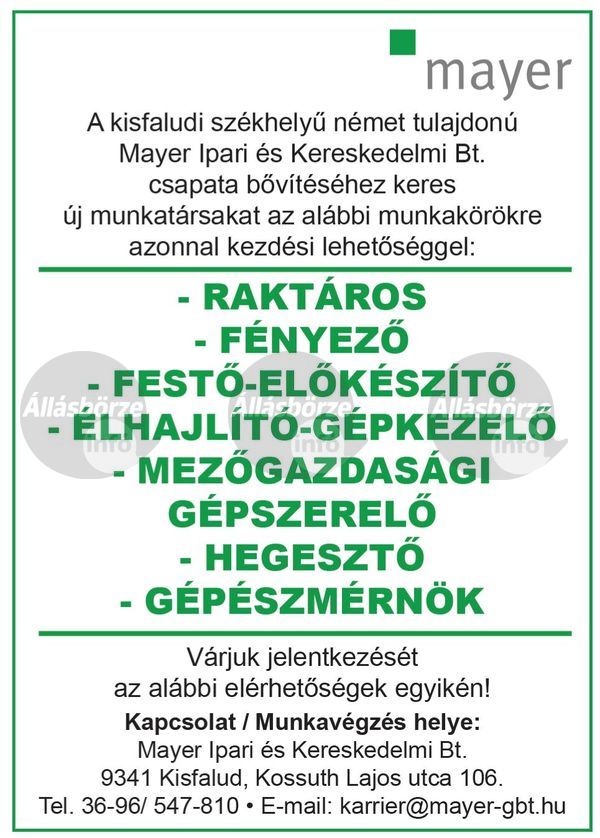 mayer

A kisfaludi székhelyű német tulajdonú Mayer Ipari és Kereskedelmi Bt. csapata bővítéséhez keres új munkatársakat az alábbi munkakörökre azonnal kezdési lehetőséggel:

- RAKTÁROS
- FÉNYEZŐ
- FESTŐ-ELŐKÉSZÍTŐ
- ÉLHAJLÍTÓ-GÉPKEZELŐ
- MEZŐGAZDASÁGI GÉPSZERELŐ
- HEGESZTŐ
- GÉPÉSZMÉRNÖK

Állásbörze info Állásbörze info Állásbörze info

Várjuk jelentkezését az alábbi elérhetőségek egyikén!

Kapcsolat / Munkavégzés helye:
Mayer Ipari és Kereskedelmi Bt.
9341 Kisfalud, Kossuth Lajos utca 106.
Tel. 36-96/ 547-810 • E-mail: karrier@mayer-gbt.hu